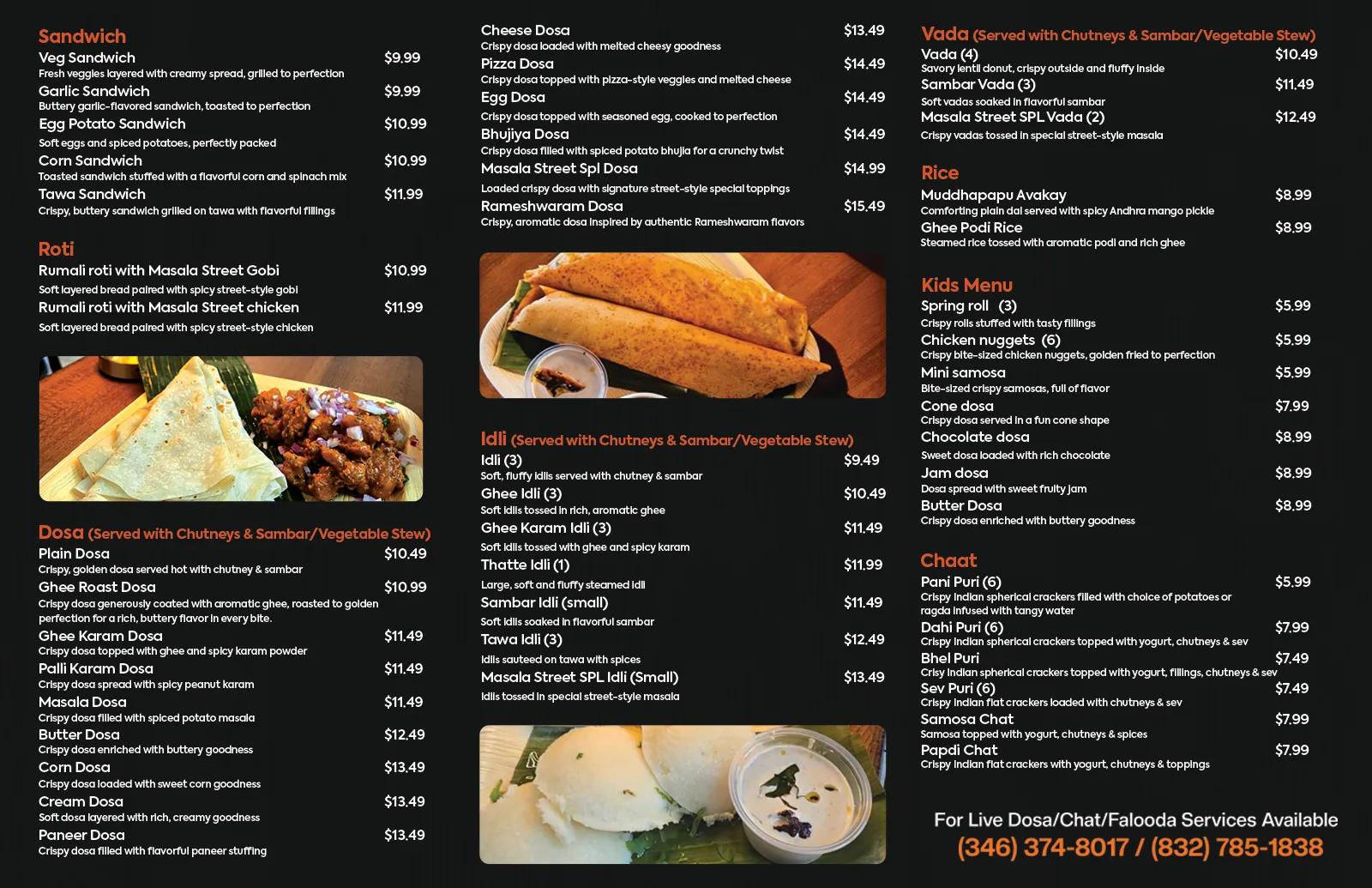 Sandwich
Veg Sandwich $9.99
Fresh veggies layered with creamy spread, grilled to perfection
Garlic Sandwich $9.99
Buttery garlic-flavored sandwich, toasted to perfection
Egg Potato Sandwich $10.99
Soft eggs and spiced potatoes, perfectly packed
Corn Sandwich $10.99
Toasted sandwich stuffed with a flavorful corn and spinach mix
Tawa Sandwich $11.99
Crispy, buttery sandwich grilled on tawa with flavorful fillings

Roti
Rumali roti with Masala Street Gobi $10.99
Soft layered bread paired with spicy street-style gobi
Rumali roti with Masala Street chicken $11.99
Soft layered bread paired with spicy street-style chicken

Dosa (Served with Chutneys & Sambar/Vegetable Stew)
Plain Dosa $10.49
Crispy, golden dosa served hot with chutney & sambar
Ghee Roast Dosa $10.99
Crispy dosa generously coated with aromatic ghee, roasted to golden perfection for a rich, buttery flavor in every bite.
Ghee Karam Dosa $11.49
Crispy dosa topped with ghee and spicy karam powder
Palli Karam Dosa $11.49
Crispy dosa spread with spicy peanut karam
Masala Dosa $11.49
Crispy dosa filled with spiced potato masala
Butter Dosa $12.49
Crispy dosa enriched with buttery goodness
Corn Dosa $13.49
Crispy dosa loaded with sweet corn goodness
Cream Dosa $13.49
Soft dosa layered with rich, creamy goodness
Paneer Dosa $13.49
Crispy dosa filled with flavorful paneer stuffing

Cheese Dosa $13.49
Crispy dosa loaded with melted cheesy goodness
Pizza Dosa $14.49
Crispy dosa topped with pizza-style veggies and melted cheese
Egg Dosa $14.49
Crispy dosa topped with seasoned egg, cooked to perfection
Bhujiya Dosa $14.49
Crispy dosa filled with spiced potato bhujia for a crunchy twist
Masala Street Spl Dosa $14.99
Loaded crispy dosa with signature street-style special toppings
Rameshwaram Dosa $15.49
Crispy, aromatic dosa inspired by authentic Rameshwaram flavors

Idli (Served with Chutneys & Sambar/Vegetable Stew)
Idli (3) $9.49
Soft, fluffy idlis served with chutney & sambar
Ghee Idli (3) $10.49
Soft idlis tossed in rich, aromatic ghee
Ghee Karam Idli (3) $11.49
Soft idlis tossed with ghee and spicy karam
Thatte Idli (1) $11.99
Large, soft and fluffy steamed idli
Sambar Idli (small) $11.49
Soft idlis soaked in flavorful sambar
Tawa Idli (3) $12.49
Idlis sauteed on tawa with spices
Masala Street SPL Idli (Small) $13.49
Idlis tossed in special street-style masala

Vada (Served with Chutneys & Sambar/Vegetable Stew)
Vada (4) $10.49
Savory lentil donut, crispy outside and fluffy inside
Sambar Vada (3) $11.49
Soft vadas soaked in flavorful sambar
Masala Street SPL Vada (2) $12.49
Crispy vadas tossed in special street-style masala

Rice
Muddhapapu Avakay $8.99
Comforting plain dal served with spicy Andhra mango pickle
Ghee Podi Rice $8.99
Steamed rice tossed with aromatic podi and rich ghee

Kids Menu
Spring roll (3) $5.99
Crispy rolls stuffed with tasty fillings
Chicken nuggets (6) $5.99
Crispy bite-sized chicken nuggets, golden fried to perfection
Mini samosa $5.99
Bite-sized crispy samosas, full of flavor
Cone dosa $7.99
Crispy dosa served in a fun cone shape
Chocolate dosa $8.99
Sweet dosa loaded with rich chocolate
Jam dosa $8.99
Dosa spread with sweet fruity jam
Butter Dosa $8.99
Crispy dosa enriched with buttery goodness

Chaat
Pani Puri (6) $5.99
Crispy Indian spherical crackers filled with choice of potatoes or ragda infused with tangy water
Dahi Puri (6) $7.99
Crispy Indian spherical crackers topped with yogurt, chutneys & sev
Bhel Puri $7.49
Crisy Indian spherical crackers topped with yogurt, fillings, chutneys & sev
Sev Puri (6) $7.49
Crispy Indian flat crackers loaded with chutneys & sev
Samosa Chat $7.99
Samosa topped with yogurt, chutneys & spices
Papdi Chat $7.99
Crispy Indian flat crackers with yogurt, chutneys & toppings

For Live Dosa/Chat/Falooda Services Available
(346) 374-8017 / (832) 785-1838